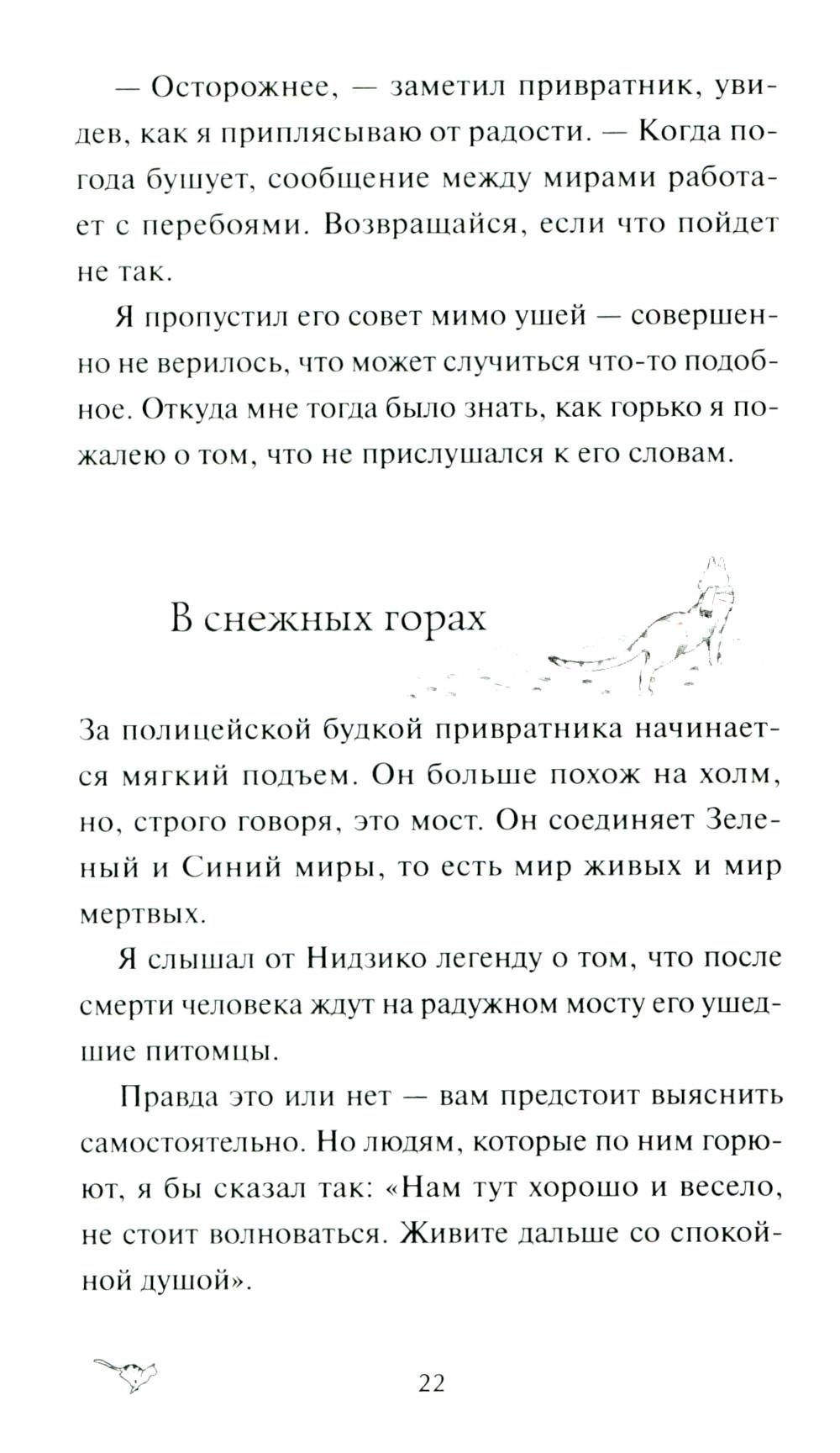 — Осторожнее, — заметил привратник, увидев, как я приплясываю от радости. — Когда погода бушует, сообщение между мирами работает с перебоями. Возвращайся, если что пойдет не так.

Я пропустил его совет мимо ушей — совершенно не верилось, что может случиться что-то подобное. Откуда мне тогда было знать, как горько я пожалею о том, что не прислушался к его словам.

В снежных горах

За полицейской будкой привратника начинается мягкий подъем. Он больше похож на холм, но, строго говоря, это мост. Он соединяет Зеленый и Синий миры, то есть мир живых и мир мертвых.

Я слышал от Нидзико легенду о том, что после смерти человека ждут на радужном мосту его ушедшие питомцы.

Правда это или нет — вам предстоит выяснить самостоятельно. Но людям, которые по ним горюют, я бы сказал так: «Нам тут хорошо и весело, не стоит волноваться. Живите дальше со спокойной душой».

22